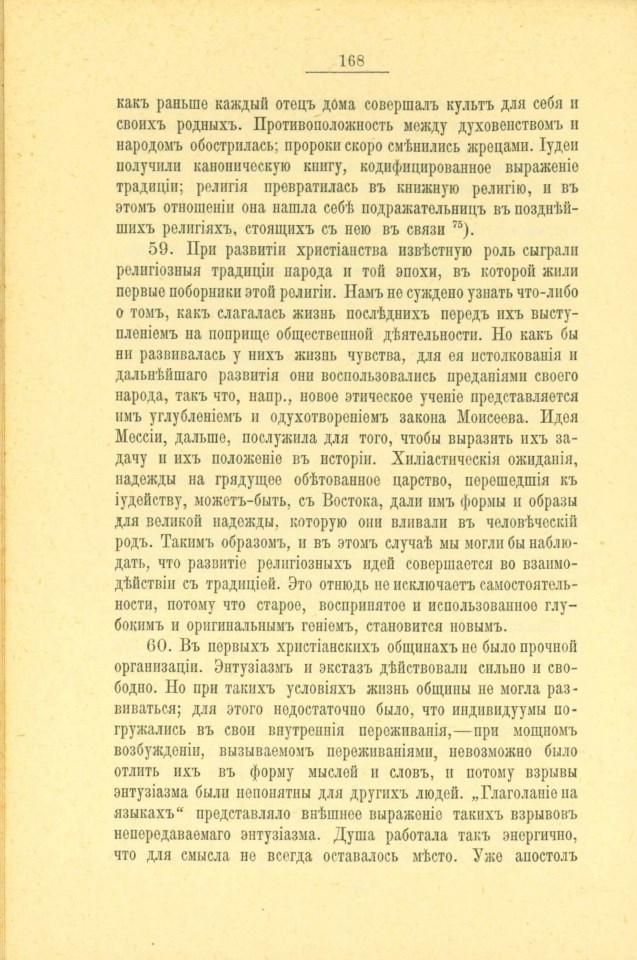 168

какъ раньше каждый отецъ дома совершалъ культъ для себя и своихъ родныхъ. Противоположность между духовенствомъ и народомъ обострилась; пророки скоро смѣнились жрецами. Іудеи получили каноническую книгу, кодифицированное выраженіе традиціи; религія превратилась въ книжную религію, и въ этомъ отношеніи она нашла себѣ подражательницъ въ позднѣйшихъ религіяхъ, стоящихъ съ нею въ связи $^{75}$).

59. При развитіи христіанства извѣстную роль сыграли религіозныя традиціи народа и той эпохи, въ которой жили первые поборники этой религіи. Намъ не суждено узнать что-либо о томъ, какъ слагалась жизнь послѣднихъ передъ ихъ выступленіемъ на поприще общественной дѣятельности. Но какъ бы ни развивалась у нихъ жизнь чувства, для ея истолкованія и дальнѣйшаго развитія они воспользовались преданіями своего народа, такъ что, напр., новое этическое ученіе представляется имъ углубленіемъ и одухотвореніемъ закона Моисеева. Идея Мессіи, дальше, послужила для того, чтобы выразить ихъ задачу и ихъ положеніе въ исторіи. Хиліастическія ожиданія, надежды на грядущее обѣтованное царство, перешедшія къ іудейству, можетъ-быть, съ Востока, дали имъ формы и образы для великой надежды, которую они вливали въ человѣческій родъ. Такимъ образомъ, и въ этомъ случаѣ мы могли бы наблюдать, что развитіе религіозныхъ идей совершается во взаимодѣйствіи съ традиціей. Это отнюдь не исключаетъ самостоятельности, потому что старое, воспринятое и использованное глубокимъ и оригинальнымъ геніемъ, становится новымъ.

60. Въ первыхъ христіанскихъ общинахъ не было прочной организаціи. Энтузіазмъ и экстазъ дѣйствовали сильно и свободно. Но при такихъ условіяхъ жизнь общины не могла развиваться; для этого недостаточно было, что индивидуумы погружались въ свои внутреннія переживанія,—при мощномъ возбужденіи, вызываемомъ переживаніями, невозможно было отлить ихъ въ форму мыслей и словъ, и потому взрывы энтузіазма были непонятны для другихъ людей. „Глаголаніе на языкахъ“ представляло внѣшнее выраженіе такихъ взрывовъ непередаваемаго энтузіазма. Душа работала такъ энергично, что для смысла не всегда оставалось мѣсто. Уже апостолъ